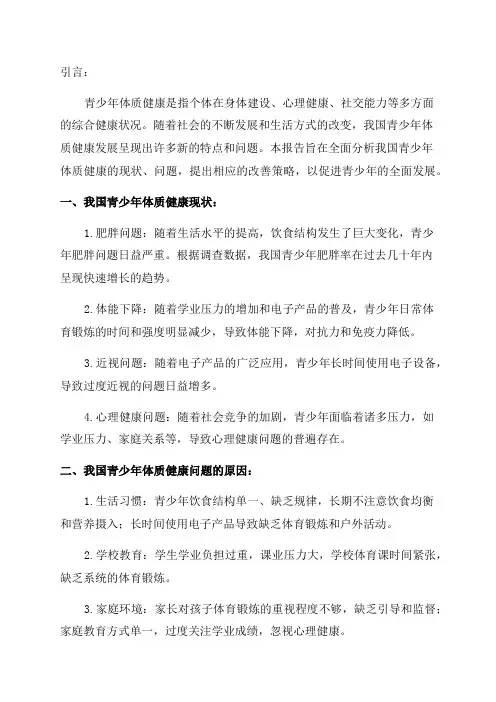 引言：

青少年体质健康是指个体在身体建设、心理健康、社交能力等多方面的综合健康状况。随着社会的不断发展和生活方式的改变，我国青少年体质健康发展呈现出许多新的特点和问题。本报告旨在全面分析我国青少年体质健康的现状、问题，提出相应的改善策略，以促进青少年的全面发展。

一、我国青少年体质健康现状：

1.肥胖问题：随着生活水平的提高，饮食结构发生了巨大变化，青少年肥胖问题日益严重。根据调查数据，我国青少年肥胖率在过去几十年内呈现快速增长的趋势。

2.体能下降：随着学业压力的增加和电子产品的普及，青少年日常体育锻炼的时间和强度明显减少，导致体能下降，对抗力和免疫力降低。

3.近视问题：随着电子产品的广泛应用，青少年长时间使用电子设备，导致过度近视的问题日益增多。

4.心理健康问题：随着社会竞争的加剧，青少年面临着诸多压力，如学业压力、家庭关系等，导致心理健康问题的普遍存在。

二、我国青少年体质健康问题的原因：

1.生活习惯：青少年饮食结构单一、缺乏规律，长期不注意饮食均衡和营养摄入；长时间使用电子产品导致缺乏体育锻炼和户外活动。

2.学校教育：学生学业负担过重，课业压力大，学校体育课时间紧张，缺乏系统的体育锻炼。

3.家庭环境：家长对孩子体育锻炼的重视程度不够，缺乏引导和监督；家庭教育方式单一，过度关注学业成绩，忽视心理健康。